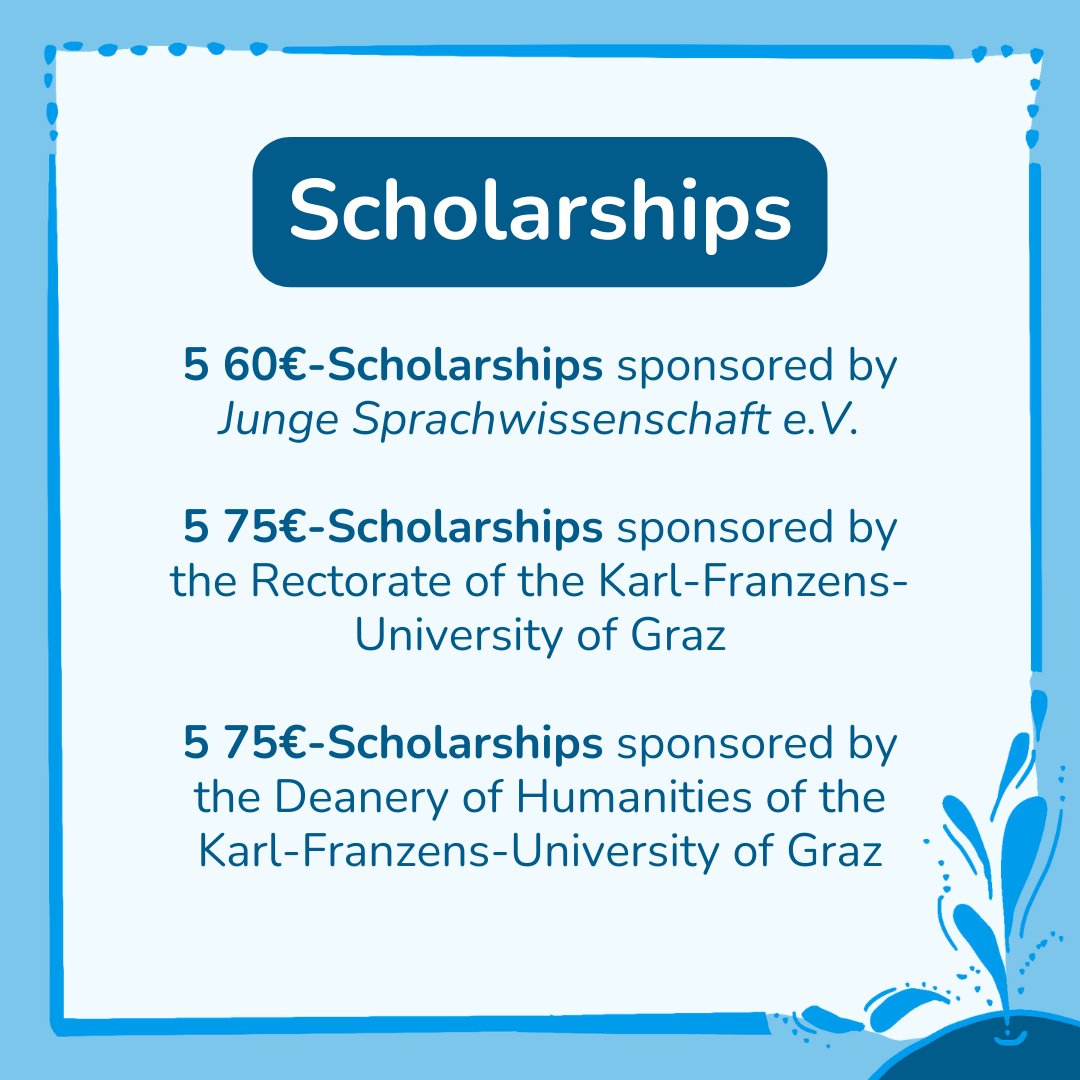 Scholarships

5 60€-Scholarships sponsored by Junge Sprachwissenschaft e.V.

5 75€-Scholarships sponsored by the Rectorate of the Karl-Franzens-University of Graz

5 75€-Scholarships sponsored by the Deanery of Humanities of the Karl-Franzens-University of Graz